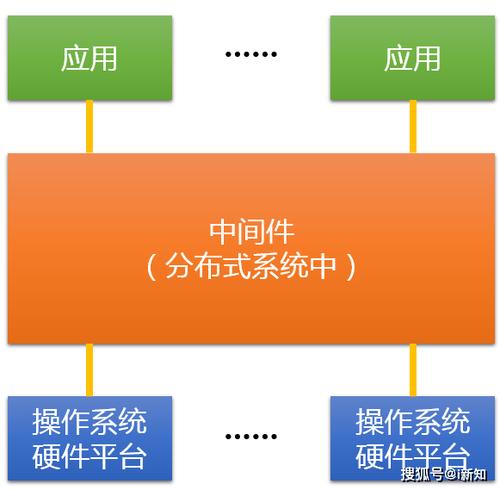 应用

……

应用

中间件
（分布式系统中）

操作系统
硬件平台

……

操作系统
硬件平台

搜狐号@i新知